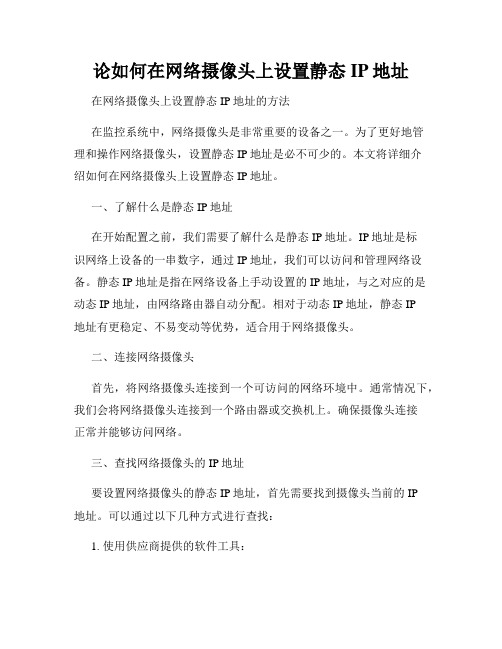 论如何在网络摄像头上设置静态 IP 地址

在网络摄像头上设置静态 IP 地址的方法

在监控系统中，网络摄像头是非常重要的设备之一。为了更好地管理和操作网络摄像头，设置静态 IP 地址是必不可少的。本文将详细介绍如何在网络摄像头上设置静态 IP 地址。

一、了解什么是静态 IP 地址

在开始配置之前，我们需要了解什么是静态 IP 地址。IP 地址是标识网络上设备的一串数字，通过 IP 地址，我们可以访问和管理网络设备。静态 IP 地址是指在网络设备上手动设置的 IP 地址，与之对应的是动态 IP 地址，由网络路由器自动分配。相对于动态 IP 地址，静态 IP 地址有更稳定、不易变动等优势，适合用于网络摄像头。

二、连接网络摄像头

首先，将网络摄像头连接到一个可访问的网络环境中。通常情况下，我们会将网络摄像头连接到一个路由器或交换机上。确保摄像头连接正常并能够访问网络。

三、查找网络摄像头的 IP 地址

要设置网络摄像头的静态 IP 地址，首先需要找到摄像头当前的 IP 地址。可以通过以下几种方式进行查找：

1. 使用供应商提供的软件工具：